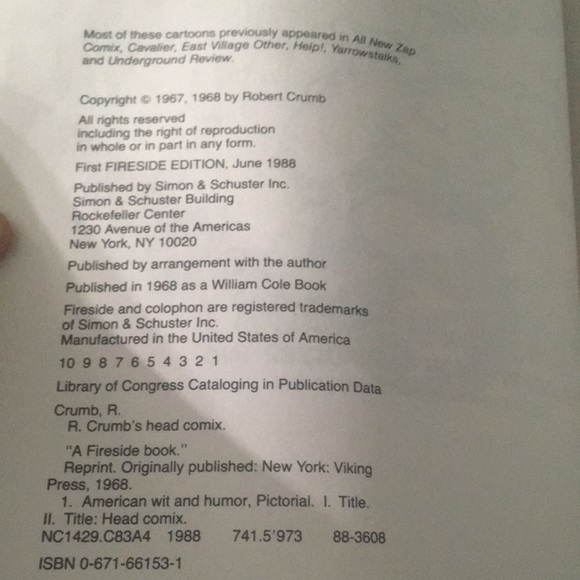 Most of these cartoons previously appeared in All New Zap Comix, Cavalier, East Village Other, Help!, Yarrowstalks, and Underground Review.

Copyright © 1967, 1968 by Robert Crumb

All rights reserved
including the right of reproduction
in whole or in part in any form.

First FIRESIDE EDITION, June 1988

Published by Simon & Schuster Inc.
Simon & Schuster Building
Rockefeller Center
1230 Avenue of the Americas
New York, NY 10020

Published by arrangement with the author

Published in 1968 as a William Cole Book

Fireside and colophon are registered trademarks of Simon & Schuster Inc.
Manufactured in the United States of America

10 9 8 7 6 5 4 3 2 1

Library of Congress Cataloging in Publication Data

Crumb, R.
R. Crumb's head comix.

"A Fireside book."
Reprint. Originally published: New York: Viking Press, 1968.
1. American wit and humor, Pictorial. I. Title.
II. Title: Head comix.
NC1429.C83A4 1988 741.5'973 88-3608

ISBN 0-671-66153-1